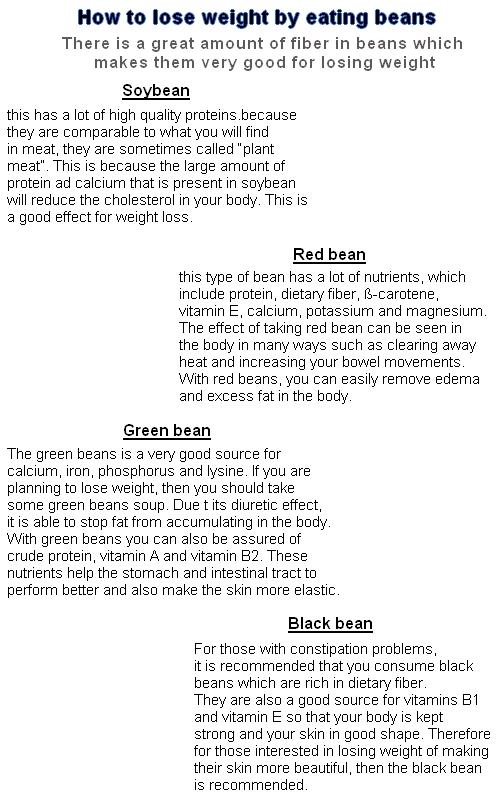 How to lose weight by eating beans

There is a great amount of fiber in beans which makes them very good for losing weight

Soybean

this has a lot of high quality proteins.because they are comparable to what you will find in meat, they are sometimes called "plant meat". This is because the large amount of protein ad calcium that is present in soybean will reduce the cholesterol in your body. This is a good effect for weight loss.

Red bean

this type of bean has a lot of nutrients, which include protein, dietary fiber, ß-carotene, vitamin E, calcium, potassium and magnesium. The effect of taking red bean can be seen in the body in many ways such as clearing away heat and increasing your bowel movements. With red beans, you can easily remove edema and excess fat in the body.

Green bean

The green beans is a very good source for calcium, iron, phosphorus and lysine. If you are planning to lose weight, then you should take some green beans soup. Due t its diuretic effect, it is able to stop fat from accumulating in the body. With green beans you can also be assured of crude protein, vitamin A and vitamin B2. These nutrients help the stomach and intestinal tract to perform better and also make the skin more elastic.

Black bean

For those with constipation problems, it is recommended that you consume black beans which are rich in dietary fiber. They are also a good source for vitamins B1 and vitamin E so that your body is kept strong and your skin in good shape. Therefore for those interested in losing weight of making their skin more beautiful, then the black bean is recommended.